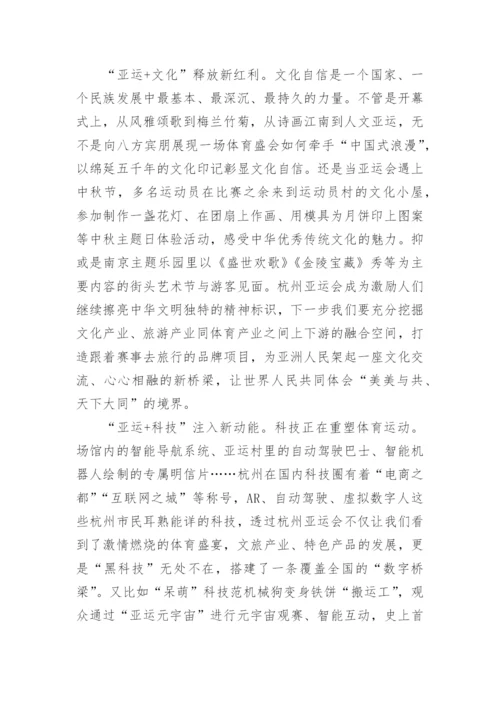 “亚运+文化”释放新红利。文化自信是一个国家、一个民族发展中最基本、最深沉、最持久的力量。不管是开幕式上，从风雅颂歌到梅兰竹菊，从诗画江南到人文亚运，无不是向八方宾朋展现一场体育盛会如何牵手“中国式浪漫”，以绵延五千年的文化印记彰显文化自信。还是当亚运会遇上中秋节，多名运动员在比赛之余来到运动员村的文化小屋，参加制作一盏花灯、在团扇上作画、用模具为月饼印上图案等中秋主题日体验活动，感受中华优秀传统文化的魅力。抑或是南京主题乐园里以《盛世欢歌》《金陵宝藏》秀等为主要内容的街头艺术节与游客见面。杭州亚运会成为激励人们继续擦亮中华文明独特的精神标识，下一步我们要充分挖掘文化产业、旅游产业同体育产业之间上下游的融合空间，打造跟着赛事去旅行的品牌项目，为亚洲人民架起一座文化交流、心心相融的新桥梁，让世界人民共同体会“美美与共、天下大同”的境界。

“亚运+科技”注入新动能。科技正在重塑体育运动。场馆内的智能导航系统、亚运村里的自动驾驶巴士、智能机器人绘制的专属明信片……杭州在国内科技圈有着“电商之都”“互联网之城”等称号，AR、自动驾驶、虚拟数字人这些杭州市民耳熟能详的科技，透过杭州亚运会不仅让我们看到了激情燃烧的体育盛宴，文旅产业、特色产品的发展，更是“黑科技”无处不在，搭建了一条覆盖全国的“数字桥梁”。又比如“呆萌”科技范机械狗变身铁饼“搬运工”，观众通过“亚运元宇宙”进行元宇宙观赛、智能互动，史上首